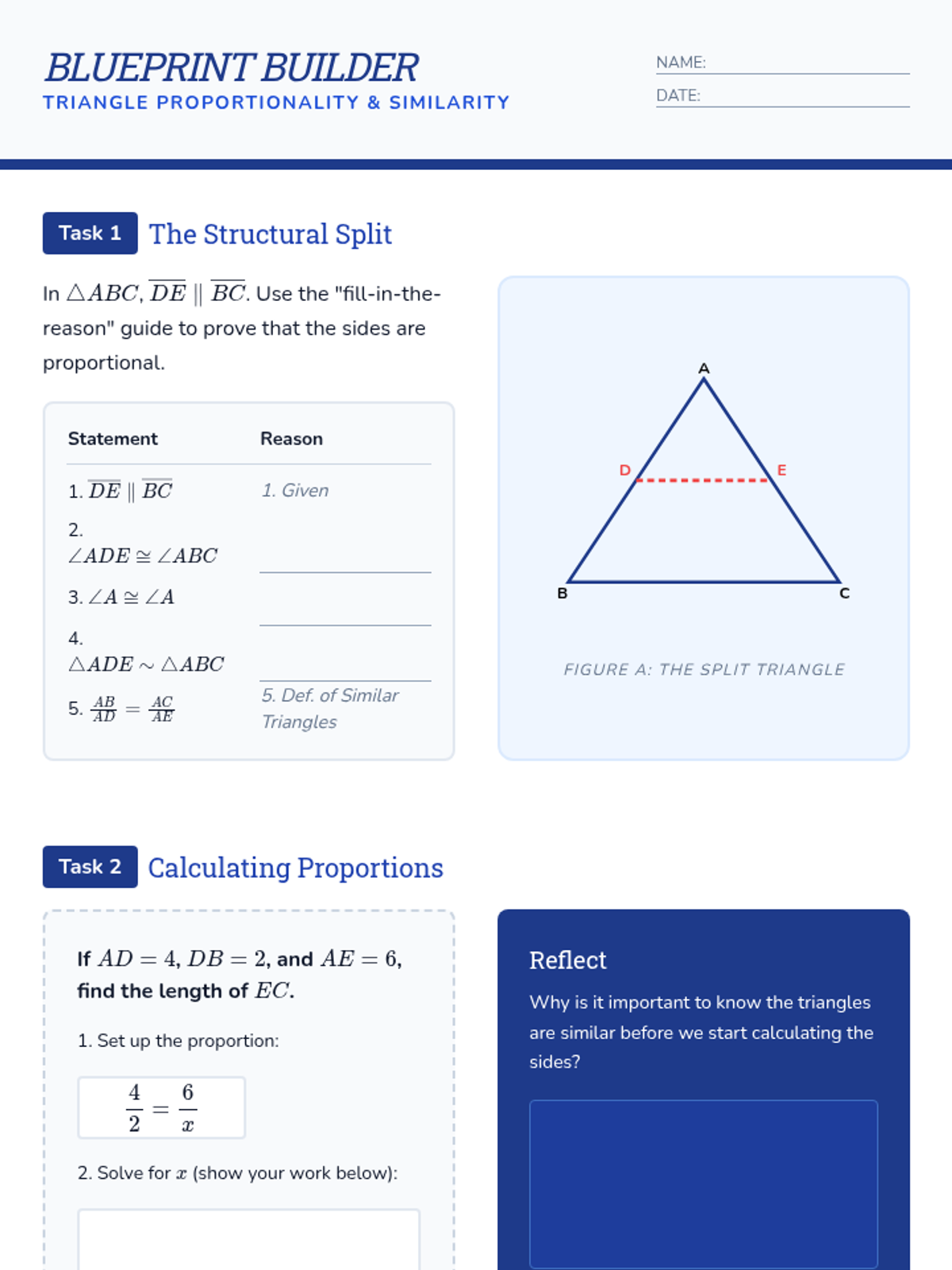 BLUEPRINT BUILDER
TRIANGLE PROPORTIONALITY & SIMILARITY

NAME:
DATE:

Task 1 The Structural Split

In $\triangle ABC$, $\overline{DE} \parallel \overline{BC}$. Use the "fill-in-the-reason" guide to prove that the sides are proportional.

| Statement | Reason |
|---|---|
| 1. $\overline{DE} \parallel \overline{BC}$ | 1. Given |
| 2. $\angle ADE \cong \angle ABC$ | |
| 3. $\angle A \cong \angle A$ | |
| 4. $\triangle ADE \sim \triangle ABC$ | |
| 5. $\frac{AB}{AD} = \frac{AC}{AE}$ | 5. Def. of Similar Triangles |

A
D
E
B
C

FIGURE A: THE SPLIT TRIANGLE

Task 2 Calculating Proportions

If $AD = 4$, $DB = 2$, and $AE = 6$, find the length of $EC$.

1. Set up the proportion:

$\frac{4}{2} = \frac{6}{x}$

2. Solve for $x$ (show your work below):

Reflect

Why is it important to know the triangles are similar before we start calculating the sides?